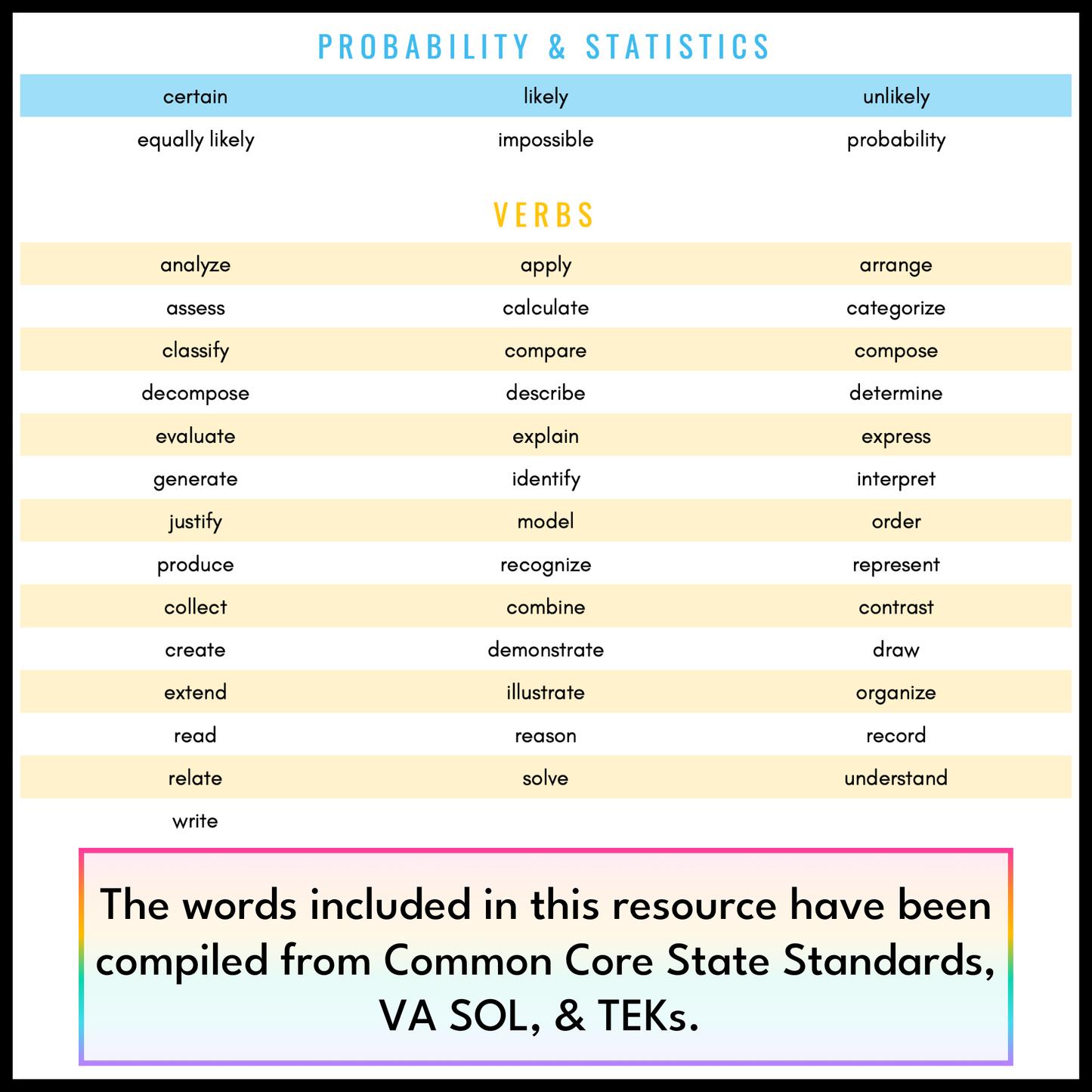 PROBABILITY & STATISTICS

| certain | likely | unlikely |
|---|---|---|
| equally likely | impossible | probability |

VERBS

| analyze | apply | arrange |
|---|---|---|
| assess | calculate | categorize |
| classify | compare | compose |
| decompose | describe | determine |
| evaluate | explain | express |
| generate | identify | interpret |
| justify | model | order |
| produce | recognize | represent |
| collect | combine | contrast |
| create | demonstrate | draw |
| extend | illustrate | organize |
| read | reason | record |
| relate | solve | understand |
| write | | |

The words included in this resource have been compiled from Common Core State Standards, VA SOL, & TEKs.